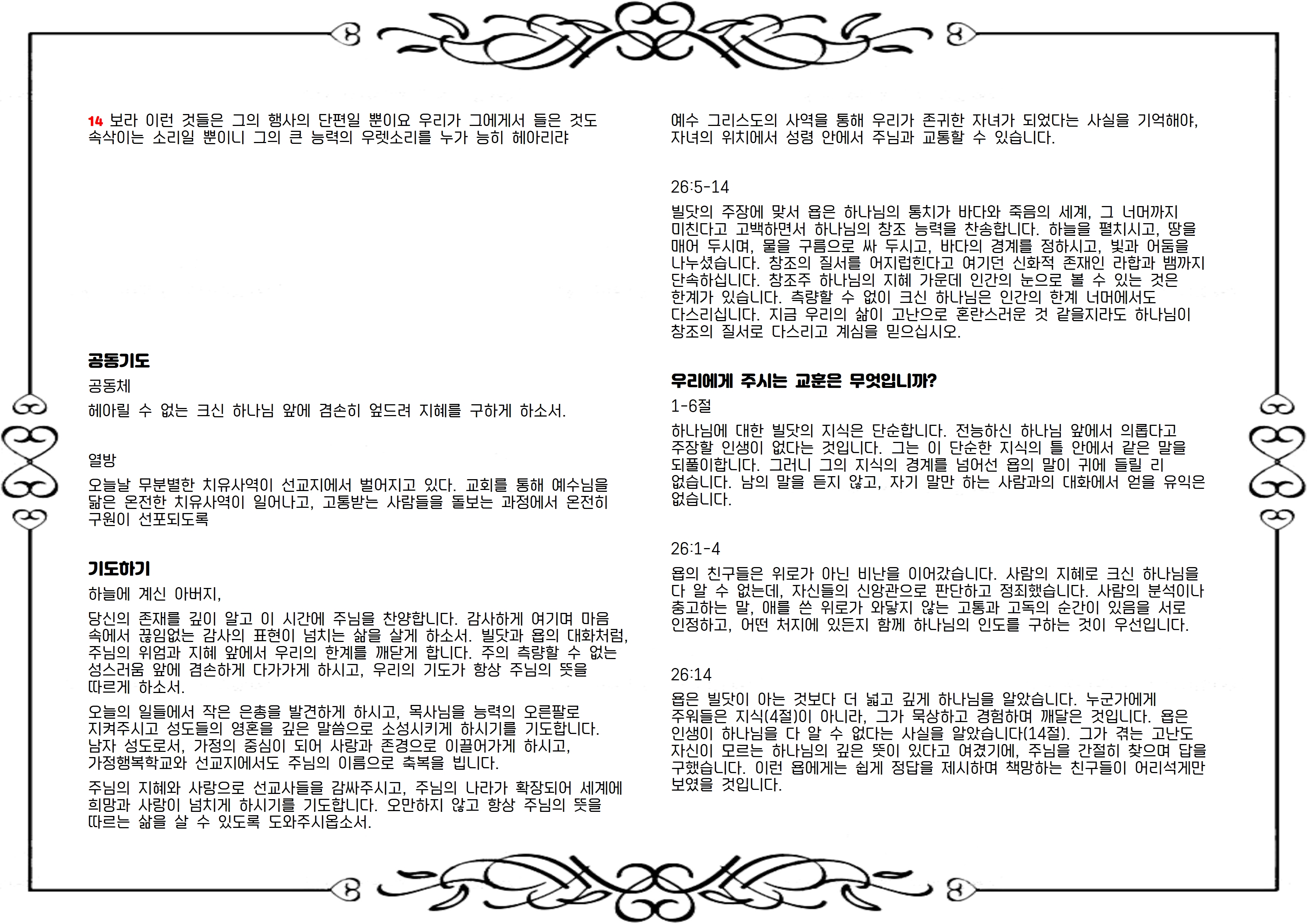 14 보라 이런 것들은 그의 행사의 단편일 뿐이요 우리가 그에게서 들은 것도 속삭이는 소리일 뿐이니 그의 큰 능력의 우렛소리를 누가 능히 헤아리랴

공동기도

공동체

헤아릴 수 없는 크신 하나님 앞에 겸손히 엎드려 지혜를 구하게 하소서.

열방

오늘날 무분별한 치유사역이 선교지에서 벌어지고 있다. 교회를 통해 예수님을 닮은 온전한 치유사역이 일어나고, 고통받는 사람들을 돌보는 과정에서 온전히 구원이 선포되도록

기도하기

하늘에 계신 아버지,

당신의 존재를 깊이 알고 이 시간에 주님을 찬양합니다. 감사하게 여기며 마음 속에서 끊임없는 감사의 표현이 넘치는 삶을 살게 하소서. 빌닷과 욥의 대화처럼, 주님의 위엄과 지혜 앞에서 우리의 한계를 깨닫게 합니다. 주의 측량할 수 없는 성스러움 앞에 겸손하게 다가가게 하시고, 우리의 기도가 항상 주님의 뜻을 따르게 하소서.

오늘의 일들에서 작은 은총을 발견하게 하시고, 목사님을 능력의 오른팔로 지켜주시고 성도들의 영혼을 깊은 말씀으로 소성시키게 하시기를 기도합니다. 남자 성도로서, 가정의 중심이 되어 사랑과 존경으로 이끌어가게 하시고, 가정행복학교와 선교지에서도 주님의 이름으로 축복을 빕니다.

주님의 지혜와 사랑으로 선교사들을 감싸주시고, 주님의 나라가 확장되어 세계에 희망과 사랑이 넘치게 하시기를 기도합니다. 오만하지 않고 항상 주님의 뜻을 따르는 삶을 살 수 있도록 도와주시옵소서.

예수 그리스도의 사역을 통해 우리가 존귀한 자녀가 되었다는 사실을 기억해야, 자녀의 위치에서 성령 안에서 주님과 교통할 수 있습니다.

26:5-14

빌닷의 주장에 맞서 욥은 하나님의 통치가 바다와 죽음의 세계, 그 너머까지 미친다고 고백하면서 하나님의 창조 능력을 찬송합니다. 하늘을 펼치시고, 땅을 매어 두시며, 물을 구름으로 싸 두시고, 바다의 경계를 정하시고, 빛과 어둠을 나누셨습니다. 창조의 질서를 어지럽힌다고 여기던 신화적 존재인 라합과 뱀까지 단속하십니다. 창조주 하나님의 지혜 가운데 인간의 눈으로 볼 수 있는 것은 한계가 있습니다. 측량할 수 없이 크신 하나님은 인간의 한계 너머에서도 다스리십니다. 지금 우리의 삶이 고난으로 혼란스러운 것 같을지라도 하나님이 창조의 질서로 다스리고 계심을 믿으십시오.

우리에게 주시는 교훈은 무엇입니까?

1-6절

하나님에 대한 빌닷의 지식은 단순합니다. 전능하신 하나님 앞에서 의롭다고 주장할 인생이 없다는 것입니다. 그는 이 단순한 지식의 틀 안에서 같은 말을 되풀이합니다. 그러니 그의 지식의 경계를 넘어선 욥의 말이 귀에 들릴 리 없습니다. 남의 말을 듣지 않고, 자기 말만 하는 사람과의 대화에서 얻을 유익은 없습니다.

26:1-4

욥의 친구들은 위로가 아닌 비난을 이어갔습니다. 사람의 지혜로 크신 하나님을 다 알 수 없는데, 자신들의 신앙관으로 판단하고 정죄했습니다. 사람의 분석이나 충고하는 말, 애를 쓴 위로가 와닿지 않는 고통과 고독의 순간이 있음을 서로 인정하고, 어떤 처지에 있든지 함께 하나님의 인도를 구하는 것이 우선입니다.

26:14

욥은 빌닷이 아는 것보다 더 넓고 깊게 하나님을 알았습니다. 누군가에게 주워들은 지식(4절)이 아니라, 그가 묵상하고 경험하며 깨달은 것입니다. 욥은 인생이 하나님을 다 알 수 없다는 사실을 알았습니다(14절). 그가 겪는 고난도 자신이 모르는 하나님의 깊은 뜻이 있다고 여겼기에, 주님을 간절히 찾으며 답을 구했습니다. 이런 욥에게는 쉽게 정답을 제시하며 책망하는 친구들이 어리석게만 보였을 것입니다.